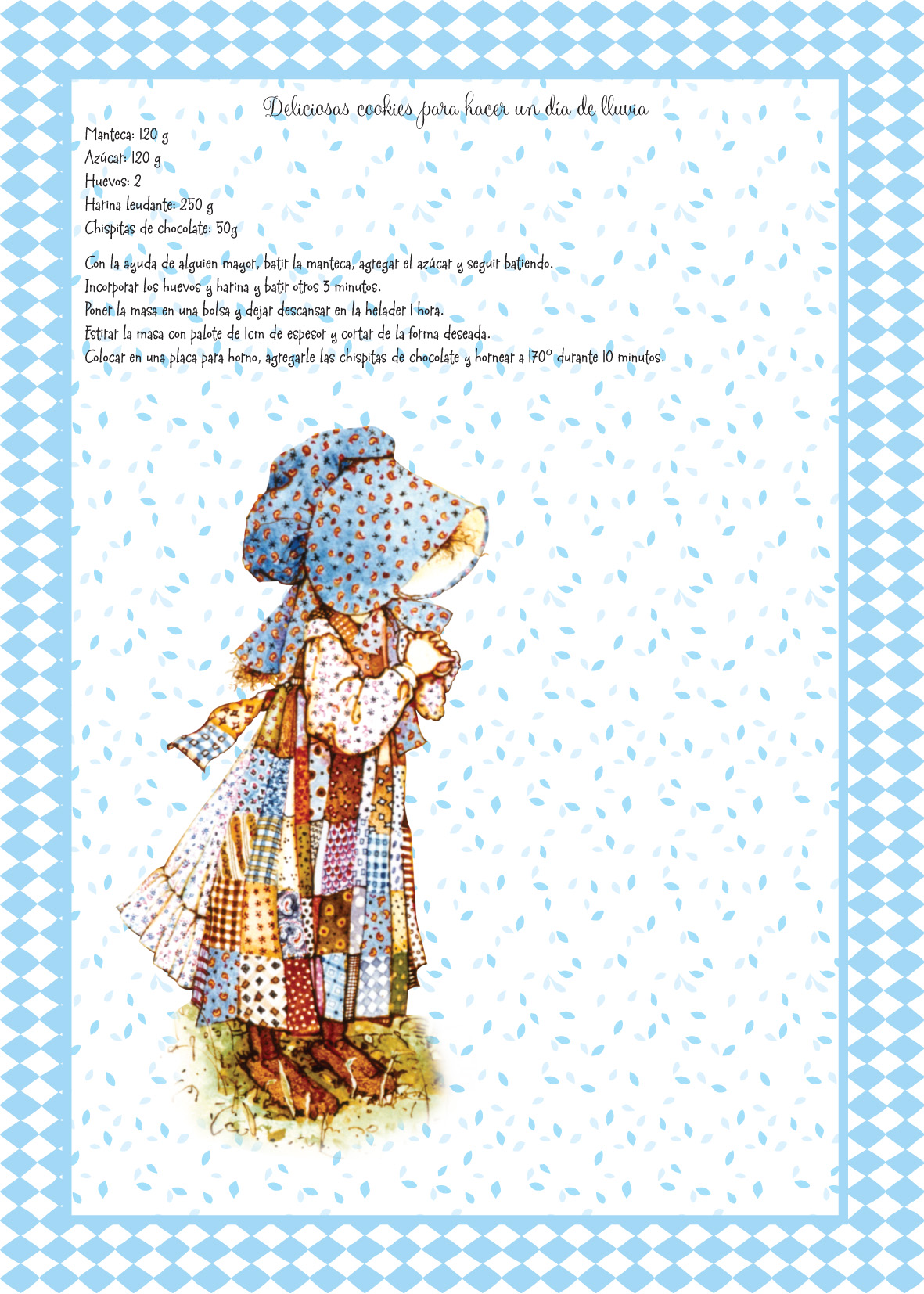 Deliciosas cookies para hacer un día de lluvia

Manteca: 120 g
Azúcar: 120 g
Huevos: 2
Harina leudante: 250 g
Chispitas de chocolate: 50g

Con la ayuda de alguien mayor, batir la manteca, agregar el azúcar y seguir batiendo.
Incorporar los huevos y harina y batir otros 3 minutos.
Poner la masa en una bolsa y dejar descansar en la helader 1 hora.
Estirar la masa con palote de 1cm de espesor y cortar de la forma deseada.
Colocar en una placa para horno, agregarle las chispitas de chocolate y hornear a 170° durante 10 minutos.